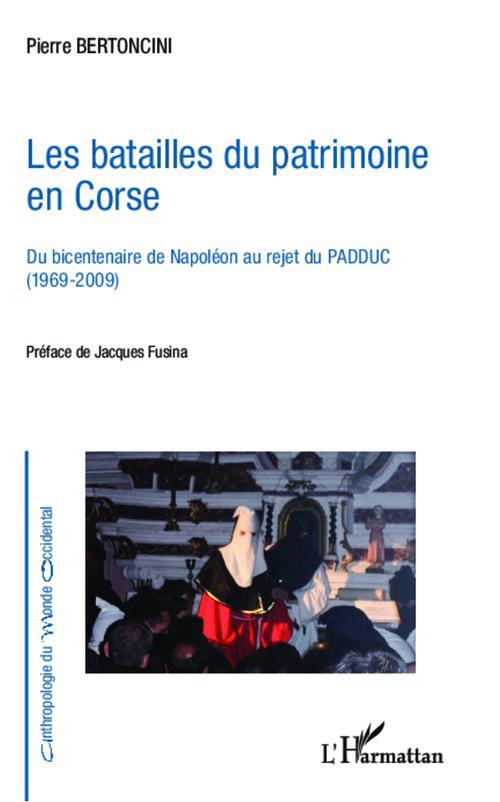 Pierre BERTONCINI

Les batailles du patrimoine en Corse

Du bicentenaire de Napoléon au rejet du PADDUC (1969-2009)

Préface de Jacques Fusina

Anthropologie du Monde Occidental

L'Harmattan